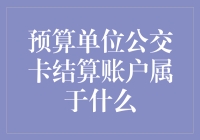 预算单位公交卡结算账户属于什么